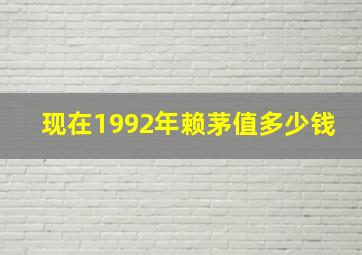 现在1992年赖茅值多少钱